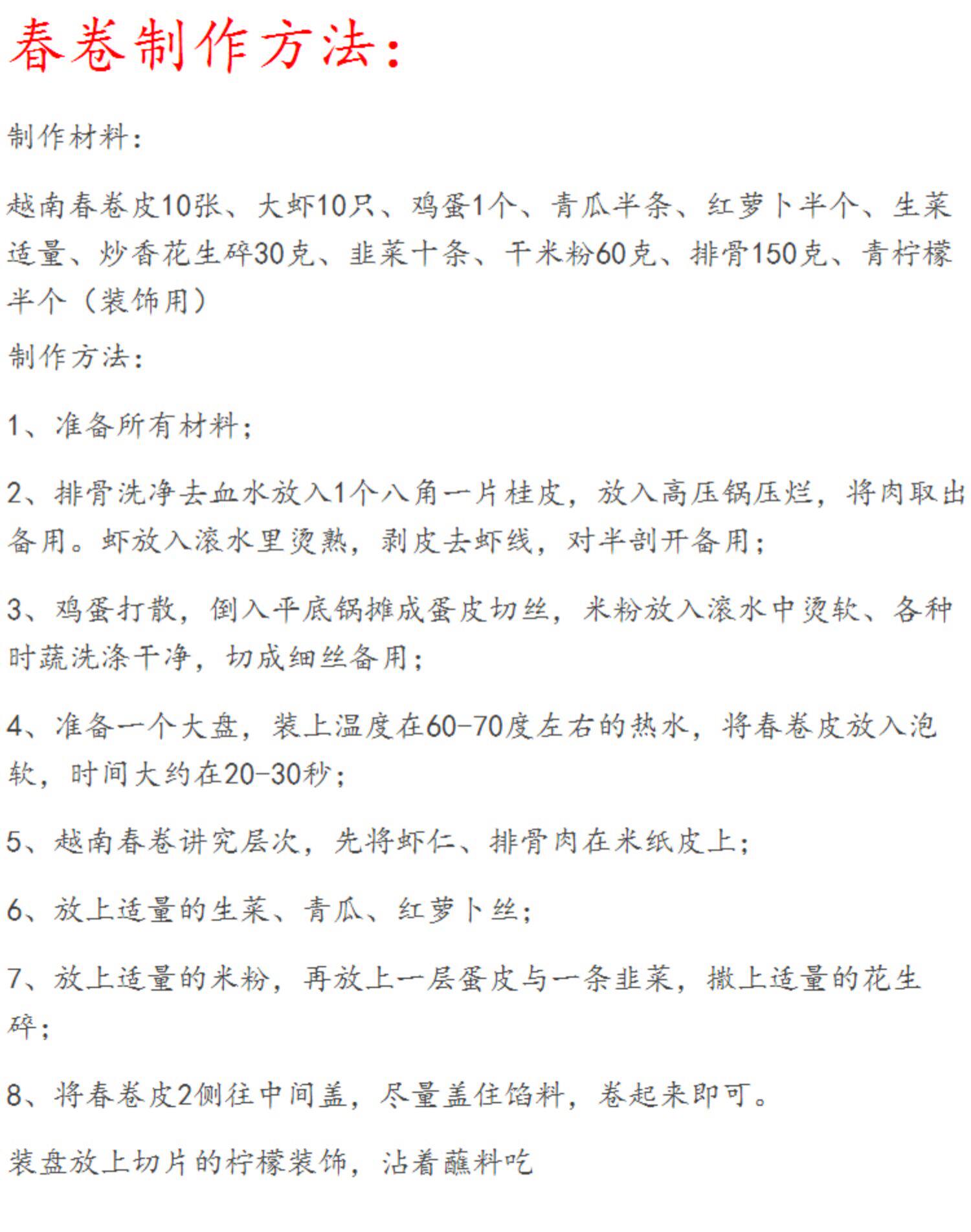 春卷制作方法：

制作材料：

越南春卷皮10张、大虾10只、鸡蛋1个、青瓜半条、红萝卜半个、生菜适量、炒香花生碎30克、韭菜十条、干米粉60克、排骨150克、青柠檬半个（装饰用）

制作方法：

1、准备所有材料；

2、排骨洗净去血水放入1个八角一片桂皮，放入高压锅压烂，将肉取出备用。虾放入滚水里烫熟，剥皮去虾线，对半剖开备用；

3、鸡蛋打散，倒入平底锅摊成蛋皮切丝，米粉放入滚水中烫软、各种时蔬洗涤干净，切成细丝备用；

4、准备一个大盘，装上温度在60-70度左右的热水，将春卷皮放入泡软，时间大约在20-30秒；

5、越南春卷讲究层次，先将虾仁、排骨肉在米纸皮上；

6、放上适量的生菜、青瓜、红萝卜丝；

7、放上适量的米粉，再放上一层蛋皮与一条韭菜，撒上适量的花生碎；

8、将春卷皮2侧往中间盖，尽量盖住馅料，卷起来即可。

装盘放上切片的柠檬装饰，沾着蘸料吃